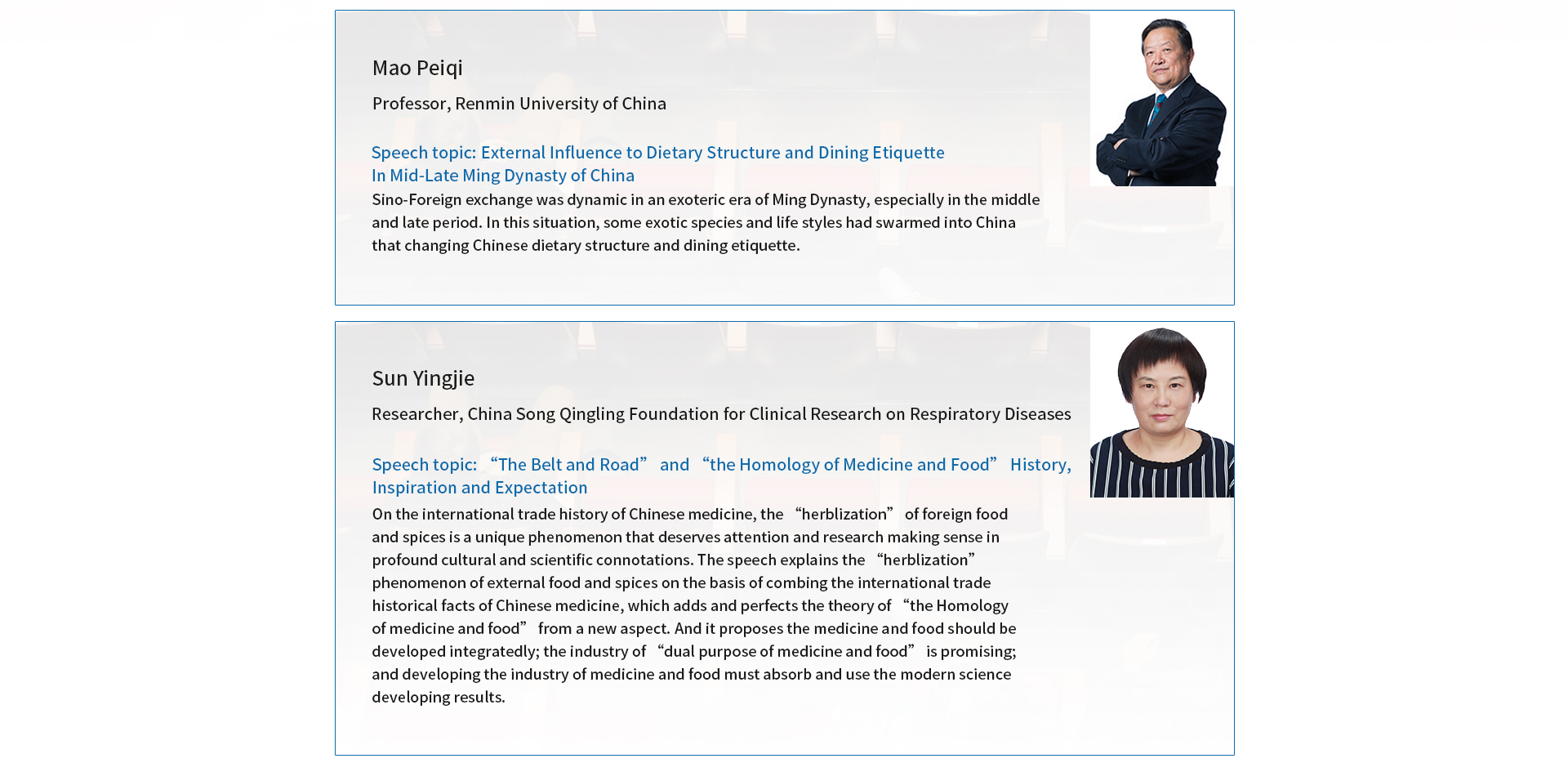 Mao Peiqi

Professor, Renmin University of China

Speech topic: External Influence to Dietary Structure and Dining Etiquette
In Mid-Late Ming Dynasty of China

Sino-Foreign exchange was dynamic in an exoteric era of Ming Dynasty, especially in the middle and late period. In this situation, some exotic species and life styles had swarmed into China that changing Chinese dietary structure and dining etiquette.

Sun Yingjie

Researcher, China Song Qingling Foundation for Clinical Research on Respiratory Diseases

Speech topic: "The Belt and Road" and "the Homology of Medicine and Food" History, Inspiration and Expectation

On the international trade history of Chinese medicine, the "herblization" of foreign food and spices is a unique phenomenon that deserves attention and research making sense in profound cultural and scientific connotations. The speech explains the "herblization" phenomenon of external food and spices on the basis of combing the international trade historical facts of Chinese medicine, which adds and perfects the theory of "the Homology of medicine and food" from a new aspect. And it proposes the medicine and food should be developed integratedly; the industry of "dual purpose of medicine and food" is promising; and developing the industry of medicine and food must absorb and use the modern science developing results.